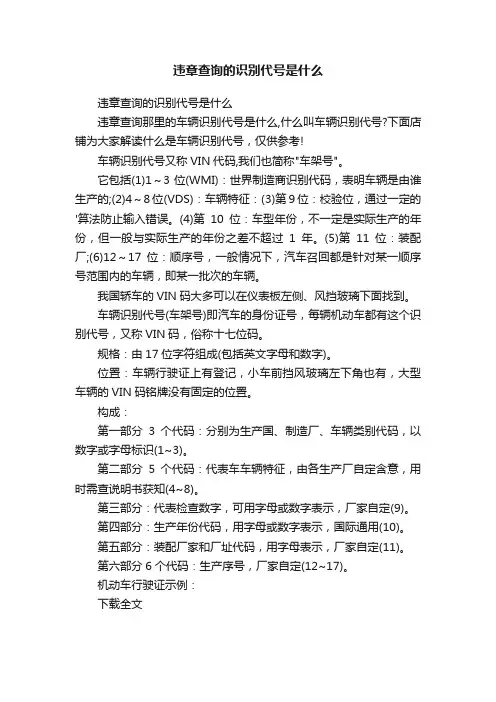 违章查询的识别代号是什么

违章查询的识别代号是什么

违章查询那里的车辆识别代号是什么,什么叫车辆识别代号?下面店铺为大家解读什么是车辆识别代号，仅供参考!

车辆识别代号又称 VIN 代码,我们也简称"车架号"。

它包括(1)1～3 位(WMI)：世界制造商识别代码，表明车辆是由谁生产的;(2)4～8 位(VDS)：车辆特征：(3)第 9 位：校验位，通过一定的'算法防止输入错误。(4)第 10 位：车型年份，不一定是实际生产的年份，但一般与实际生产的年份之差不超过 1 年。(5)第 11 位：装配厂;(6)12～17 位：顺序号，一般情况下，汽车召回都是针对某一顺序号范围内的车辆，即某一批次的车辆。

我国轿车的 VIN 码大多可以在仪表板左侧、风挡玻璃下面找到。

车辆识别代号(车架号)即汽车的身份证号，每辆机动车都有这个识别代号，又称 VIN 码，俗称十七位码。

规格：由 17 位字符组成(包括英文字母和数字)。

位置：车辆行驶证上有登记，小车前挡风玻璃左下角也有，大型车辆的 VIN 码铭牌没有固定的位置。

构成：

第一部分 3 个代码：分别为生产国、制造厂、车辆类别代码，以数字或字母标识(1~3)。

第二部分 5 个代码：代表车车辆特征，由各生产厂自定含意，用时需查说明书获知(4~8)。

第三部分：代表检查数字，可用字母或数字表示，厂家自定(9)。

第四部分：生产年份代码，用字母或数字表示，国际通用(10)。

第五部分：装配厂家和厂址代码，用字母表示，厂家自定(11)。

第六部分 6 个代码：生产序号，厂家自定(12~17)。

机动车行驶证示例：

下载全文